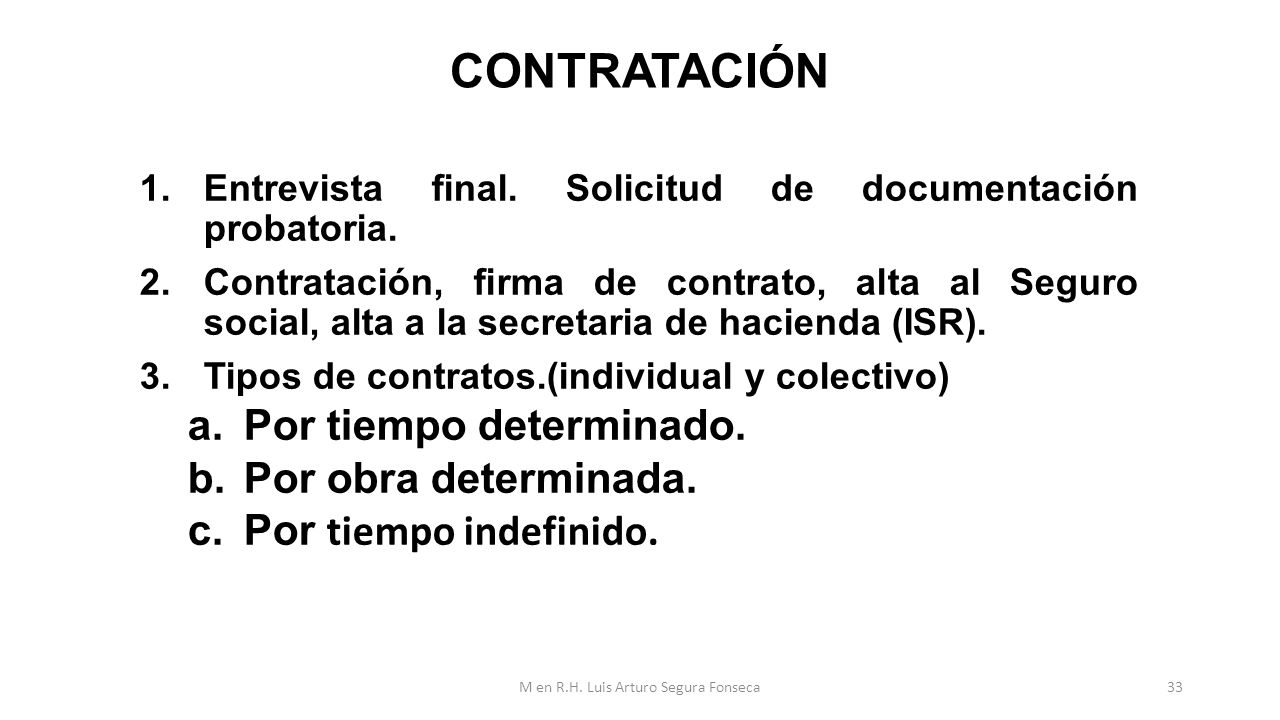 CONTRATACIÓN

1. Entrevista final. Solicitud de documentación probatoria.
2. Contratación, firma de contrato, alta al Seguro social, alta a la secretaria de hacienda (ISR).
3. Tipos de contratos.(individual y colectivo)
a. Por tiempo determinado.
b. Por obra determinada.
c. Por tiempo indefinido.

M en R.H. Luis Arturo Segura Fonseca

33